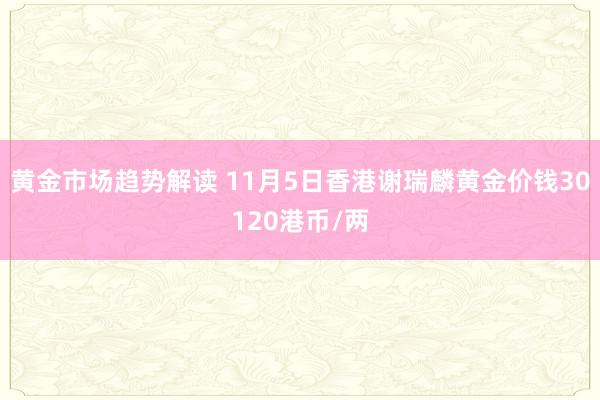 黄金市场趋势解读 11月5日香港谢瑞麟黄金价钱30120港币/两